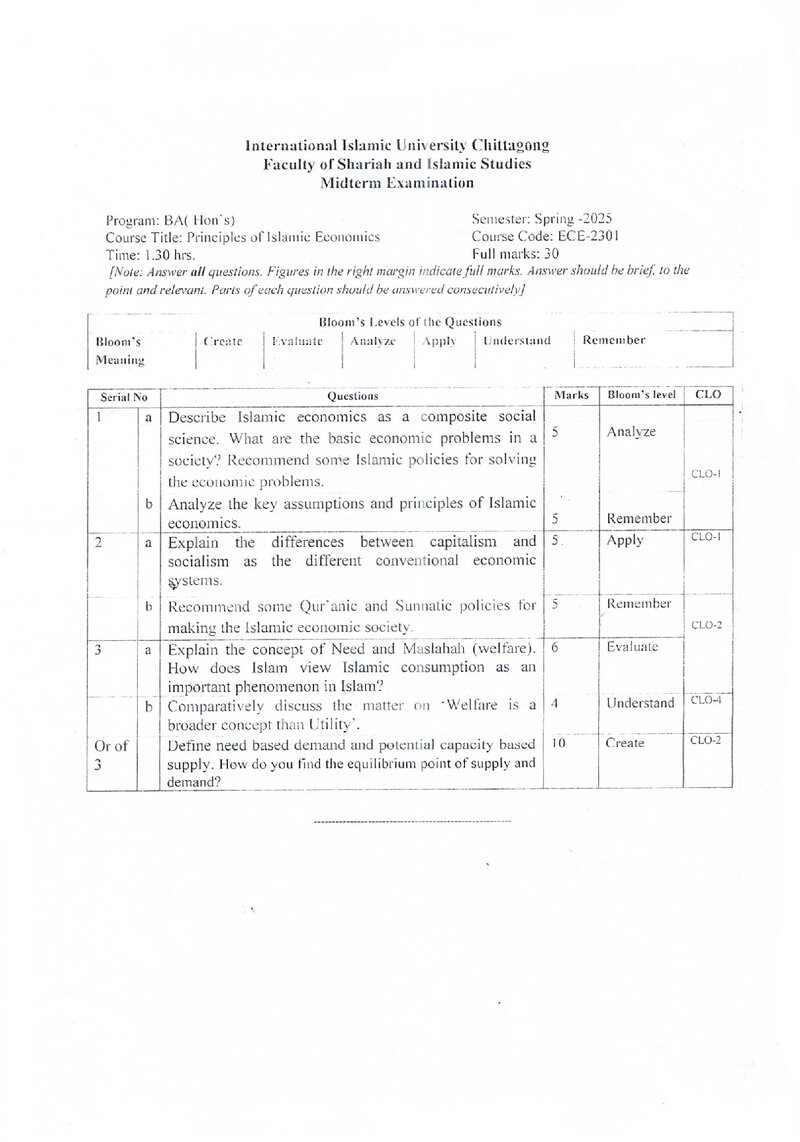 International Islamic University Chittagong
Faculty of Shariah and Islamic Studies
Midterm Examination

Program: BA( Hon's)
Course Title: Principles of Islamic Economics
Time: 1.30 hrs.

Semester: Spring -2025
Course Code: ECE-2301
Full marks: 30

[Note: Answer all questions. Figures in the right margin indicate full marks. Answer should be brief, to the point and relevant. Parts of each question should be answered consecutively]

| Bloom's Levels of the Questions | | | | | | |
|---|---|---|---|---|---|---|
| Bloom's Meaning | Create | Evaluate | Analyze | Apply | Understand | Remember |

| Serial No | | Questions | Marks | Bloom's level | CLO |
|---|---|---|---|---|---|
| 1 | a | Describe Islamic economics as a composite social science. What are the basic economic problems in a society? Recommend some Islamic policies for solving the economic problems. | 5 | Analyze | CLO-1 |
| | b | Analyze the key assumptions and principles of Islamic economics. | 5 | Remember | |
| 2 | a | Explain the differences between capitalism and socialism as the different conventional economic systems. | 5 | Apply | CLO-1 |
| | b | Recommend some Qur'anic and Sunnatic policies for making the Islamic economic society. | 5 | Remember | CLO-2 |
| 3 | a | Explain the concept of Need and Maslahah (welfare). How does Islam view Islamic consumption as an important phenomenon in Islam? | 6 | Evaluate | |
| | b | Comparatively discuss the matter on 'Welfare is a broader concept than Utility'. | 4 | Understand | CLO-4 |
| Or of 3 | | Define need based demand and potential capacity based supply. How do you find the equilibrium point of supply and demand? | 10 | Create | CLO-2 |